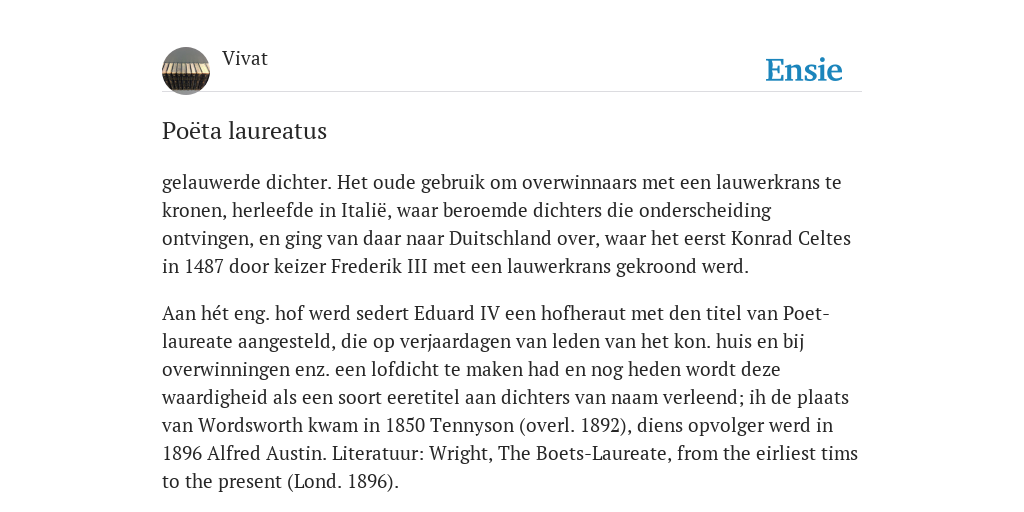 Vivat

Ensie

Poëta laureatus

gelauwerde dichter. Het oude gebruik om overwinnaars met een lauwerkrans te kronen, herleefde in Italië, waar beroemde dichters die onderscheiding ontvingen, en ging van daar naar Duitschland over, waar het eerst Konrad Celtes in 1487 door keizer Frederik III met een lauwerkrans gekroond werd.

Aan hét eng. hof werd sedert Eduard IV een hofheraut met den titel van Poet-laureate aangesteld, die op verjaardagen van leden van het kon. huis en bij overwinningen enz. een lofdicht te maken had en nog heden wordt deze waardigheid als een soort eeretitel aan dichters van naam verleend; ih de plaats van Wordsworth kwam in 1850 Tennyson (overl. 1892), diens opvolger werd in 1896 Alfred Austin. Literatuur: Wright, The Boets-Laureate, from the eirliest tims to the present (Lond. 1896).